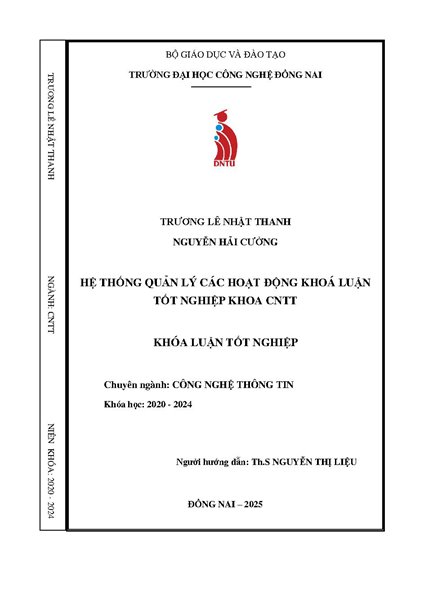 TRƯƠNG LÊ NHẬT THANH

NGÀNH: CNTT

NIÊN KHÓA: 2020 - 2024

BỘ GIÁO DỤC VÀ ĐÀO TẠO

TRƯỜNG ĐẠI HỌC CÔNG NGHỆ ĐỒNG NAI

DNTU

TRƯƠNG LÊ NHẬT THANH

NGUYỄN HẢI CƯỜNG

HỆ THỐNG QUẢN LÝ CÁC HOẠT ĐỘNG KHOÁ LUẬN TỐT NGHIỆP KHOA CNTT

KHÓA LUẬN TỐT NGHIỆP

Chuyên ngành: CÔNG NGHỆ THÔNG TIN

Khóa học: 2020 - 2024

Người hướng dẫn: Th.S NGUYỄN THỊ LIỆU

ĐỒNG NAI – 2025